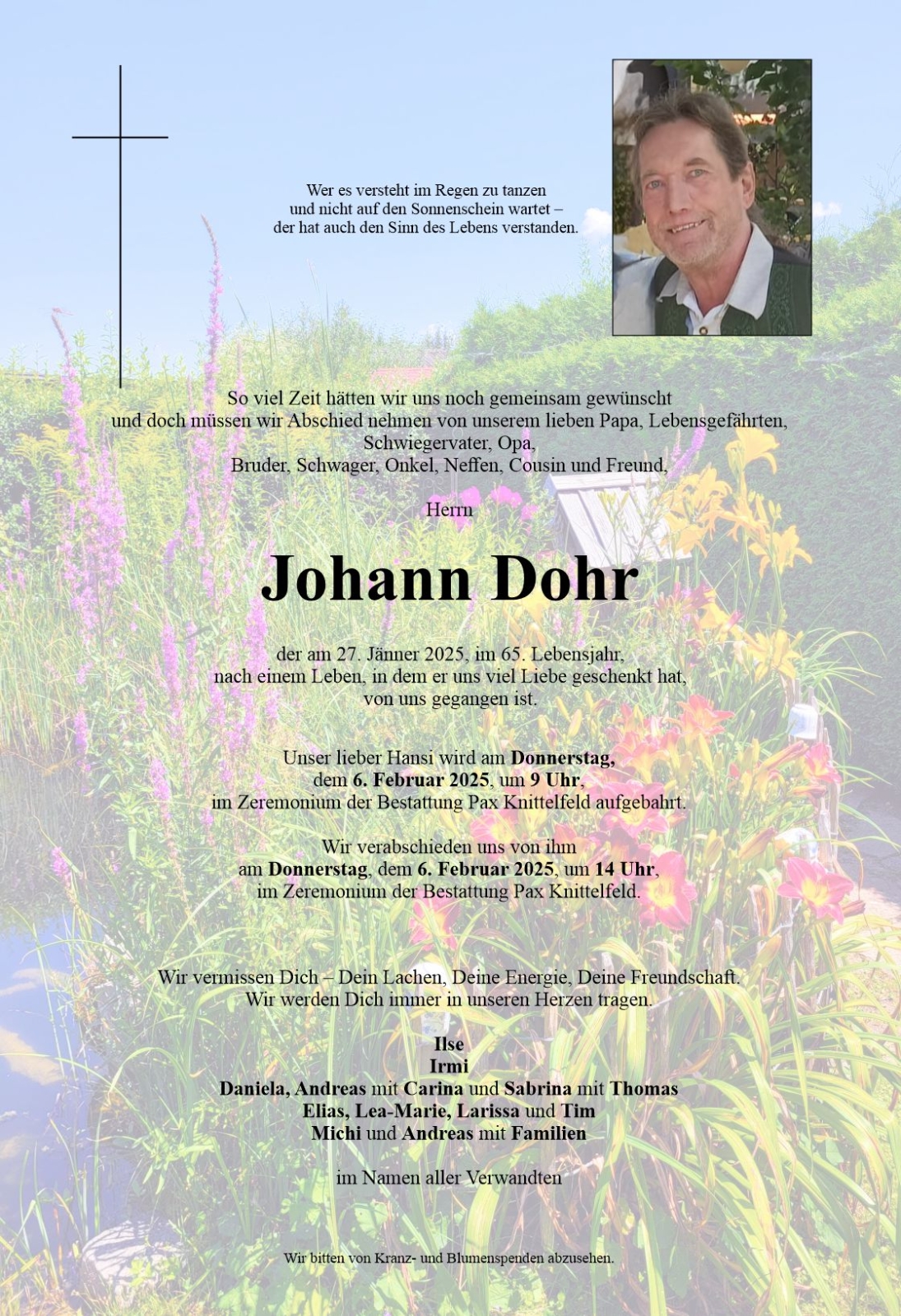 Wer es versteht im Regen zu tanzen
und nicht auf den Sonnenschein wartet –
der hat auch den Sinn des Lebens verstanden.

So viel Zeit hätten wir uns noch gemeinsam gewünscht
und doch müssen wir Abschied nehmen von unserem lieben Papa, Lebensgefährten,
Schwiegervater, Opa,
Bruder, Schwager, Onkel, Neffen, Cousin und Freund,

Herrn

Johann Dohr

der am 27. Jänner 2025, im 65. Lebensjahr,
nach einem Leben, in dem er uns viel Liebe geschenkt hat,
von uns gegangen ist.

Unser lieber Hansi wird am Donnerstag,
dem 6. Februar 2025, um 9 Uhr,
im Zeremonium der Bestattung Pax Knittelfeld aufgebahrt.

Wir verabschieden uns von ihm
am Donnerstag, dem 6. Februar 2025, um 14 Uhr,
im Zeremonium der Bestattung Pax Knittelfeld.

Wir vermissen Dich – Dein Lachen, Deine Energie, Deine Freundschaft.
Wir werden Dich immer in unseren Herzen tragen.

Ilse
Irmi
Daniela, Andreas mit Carina und Sabrina mit Thomas
Elias, Lea-Marie, Larissa und Tim
Michi und Andreas mit Familien

im Namen aller Verwandten

Wir bitten von Kranz- und Blumenspenden abzusehen.